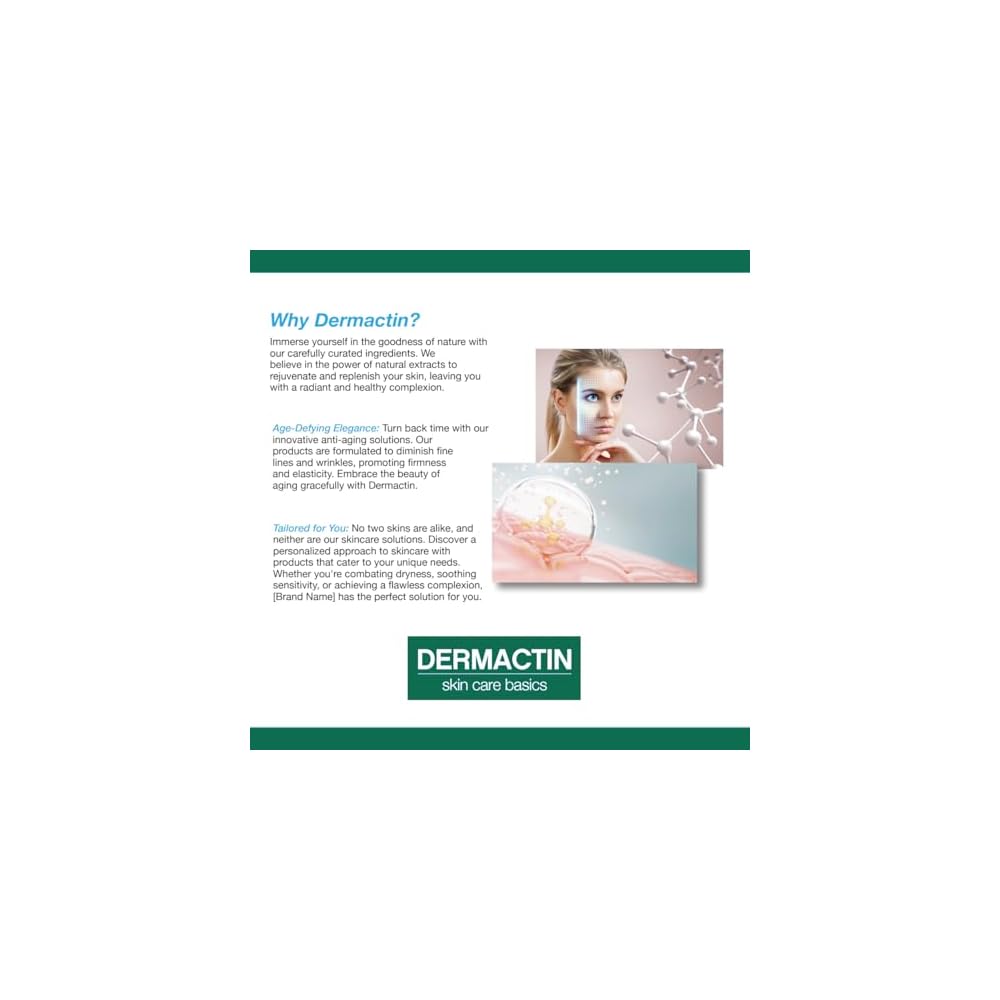 Why Dermactin?

Immerse yourself in the goodness of nature with our carefully curated ingredients. We believe in the power of natural extracts to rejuvenate and replenish your skin, leaving you with a radiant and healthy complexion.

Age-Defying Elegance: Turn back time with our innovative anti-aging solutions. Our products are formulated to diminish fine lines and wrinkles, promoting firmness and elasticity. Embrace the beauty of aging gracefully with Dermactin.

Tailored for You: No two skins are alike, and neither are our skincare solutions. Discover a personalized approach to skincare with products that cater to your unique needs. Whether you're combating dryness, soothing sensitivity, or achieving a flawless complexion, [Brand Name] has the perfect solution for you.

DERMACTIN
skin care basics